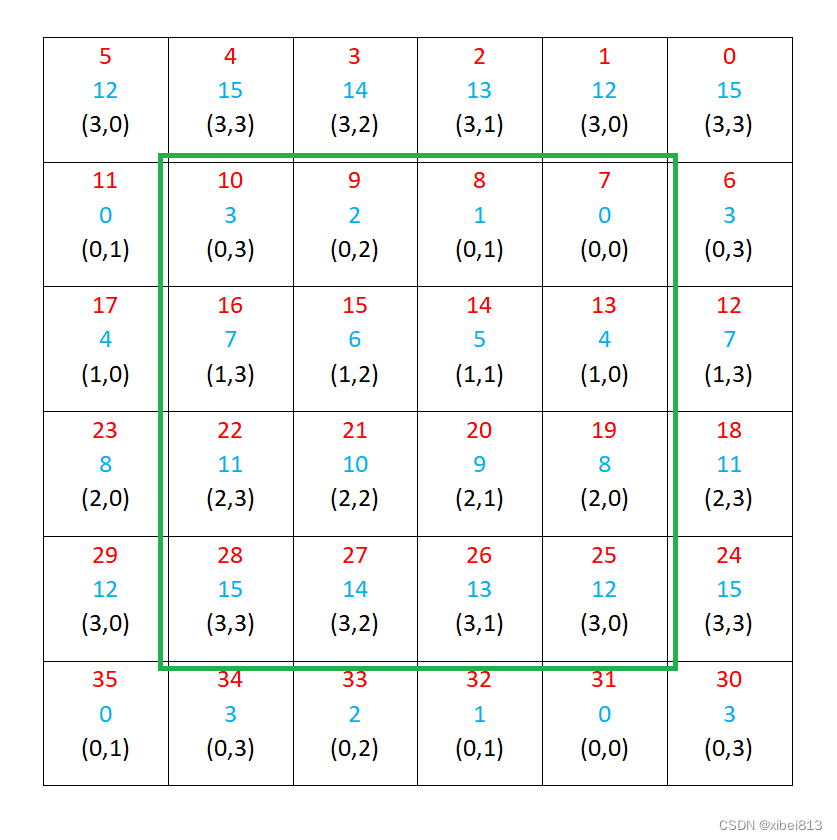 | | | | | | |
|---|---|---|---|---|---|
| 5 12 (3,0) | 4 15 (3,3) | 3 14 (3,2) | 2 13 (3,1) | 1 12 (3,0) | 0 15 (3,3) |
| 11 0 (0,1) | 10 3 (0,3) | 9 2 (0,2) | 8 1 (0,1) | 7 0 (0,0) | 6 3 (0,3) |
| 17 4 (1,0) | 16 7 (1,3) | 15 6 (1,2) | 14 5 (1,1) | 13 4 (1,0) | 12 7 (1,3) |
| 23 8 (2,0) | 22 11 (2,3) | 21 10 (2,2) | 20 9 (2,1) | 19 8 (2,0) | 18 11 (2,3) |
| 29 12 (3,0) | 28 15 (3,3) | 27 14 (3,2) | 26 13 (3,1) | 25 12 (3,0) | 24 15 (3,3) |
| 35 0 (0,1) | 34 3 (0,3) | 33 2 (0,2) | 32 1 (0,1) | 31 0 (0,0) | 30 3 (0,3) |

CSDN @xibei813